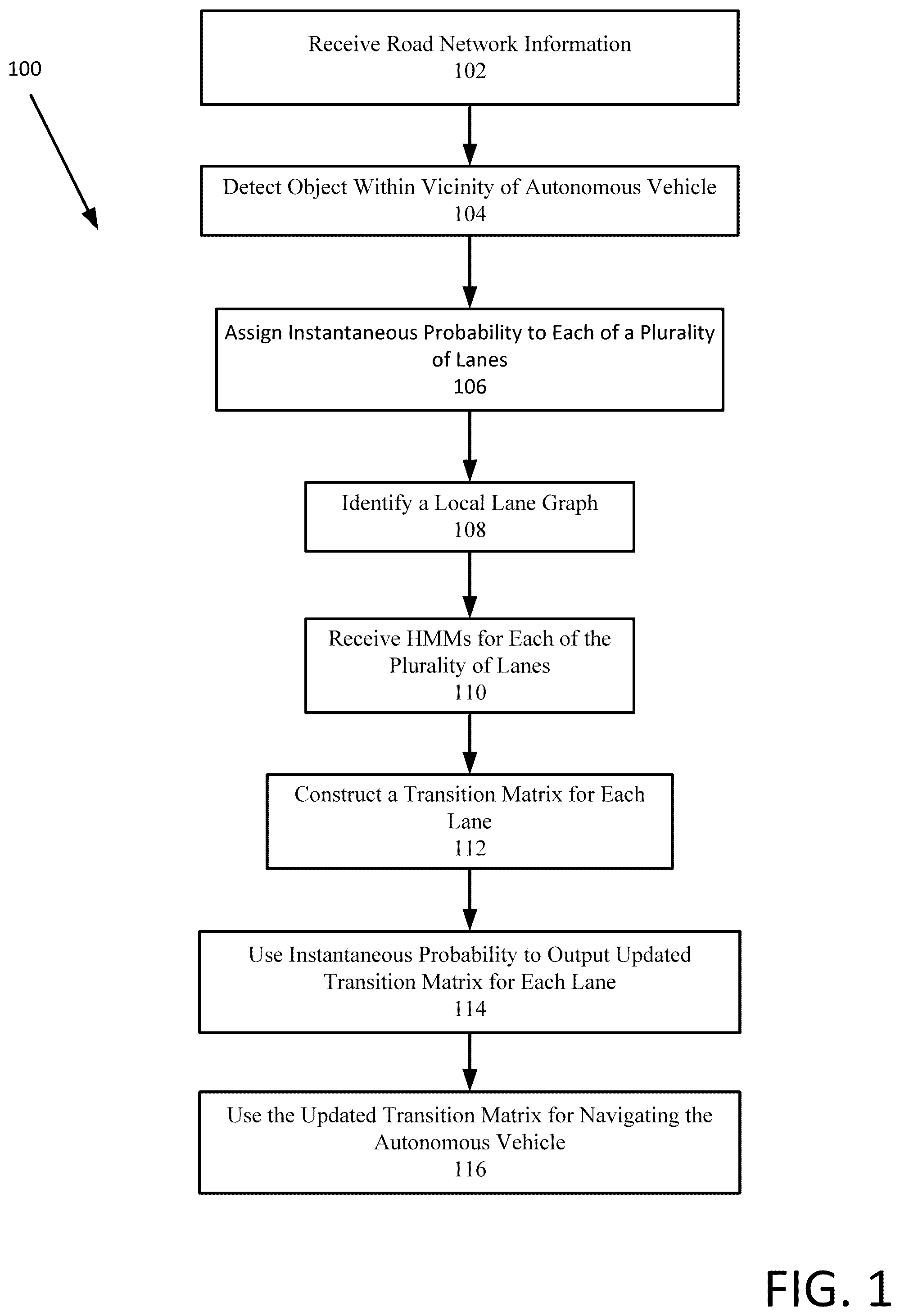 100

Receive Road Network Information
102

Detect Object Within Vicinity of Autonomous Vehicle
104

Assign Instantaneous Probability to Each of a Plurality of Lanes
106

Identify a Local Lane Graph
108

Receive HMMs for Each of the Plurality of Lanes
110

Construct a Transition Matrix for Each Lane
112

Use Instantaneous Probability to Output Updated Transition Matrix for Each Lane
114

Use the Updated Transition Matrix for Navigating the Autonomous Vehicle
116

FIG. 1